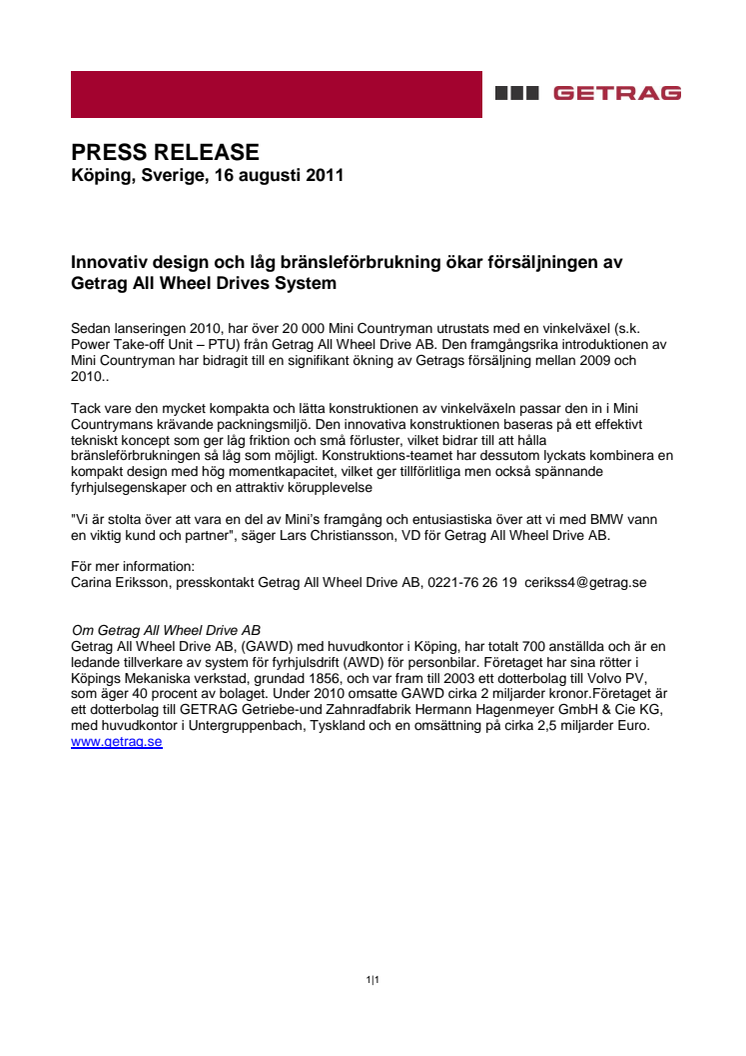 GETRAG

PRESS RELEASE
Köping, Sverige, 16 augusti 2011

Innovativ design och låg bränsleförbrukning ökar försäljningen av Getrag All Wheel Drives System

Sedan lanseringen 2010, har över 20 000 Mini Countryman utrustats med en vinkelväxel (s.k. Power Take-off Unit – PTU) från Getrag All Wheel Drive AB. Den framgångsrika introduktionen av Mini Countryman har bidragit till en signifikant ökning av Getrags försäljning mellan 2009 och 2010..

Tack vare den mycket kompakta och lätta konstruktionen av vinkelväxeln passar den in i Mini Countrymans krävande packningsmiljö. Den innovativa konstruktionen baseras på ett effektivt tekniskt koncept som ger låg friktion och små förluster, vilket bidrar till att hålla bränsleförbrukningen så låg som möjligt. Konstruktions-teamet har dessutom lyckats kombinera en kompakt design med hög momentkapacitet, vilket ger tillförlitliga men också spännande fyrhjulsegenskaper och en attraktiv körupplevelse

"Vi är stolta över att vara en del av Mini's framgång och entusiastiska över att vi med BMW vann en viktig kund och partner", säger Lars Christiansson, VD för Getrag All Wheel Drive AB.

För mer information:
Carina Eriksson, presskontakt Getrag All Wheel Drive AB, 0221-76 26 19 cerikss4@getrag.se

Om Getrag All Wheel Drive AB
Getrag All Wheel Drive AB, (GAWD) med huvudkontor i Köping, har totalt 700 anställda och är en ledande tillverkare av system för fyrhjulsdrift (AWD) för personbilar. Företaget har sina rötter i Köpings Mekaniska verkstad, grundad 1856, och var fram till 2003 ett dotterbolag till Volvo PV, som äger 40 procent av bolaget. Under 2010 omsatte GAWD cirka 2 miljarder kronor.Företaget är ett dotterbolag till GETRAG Getriebe-und Zahnradfabrik Hermann Hagenmeyer GmbH & Cie KG, med huvudkontor i Untergruppenbach, Tyskland och en omsättning på cirka 2,5 miljarder Euro.
www.getrag.se

1|1